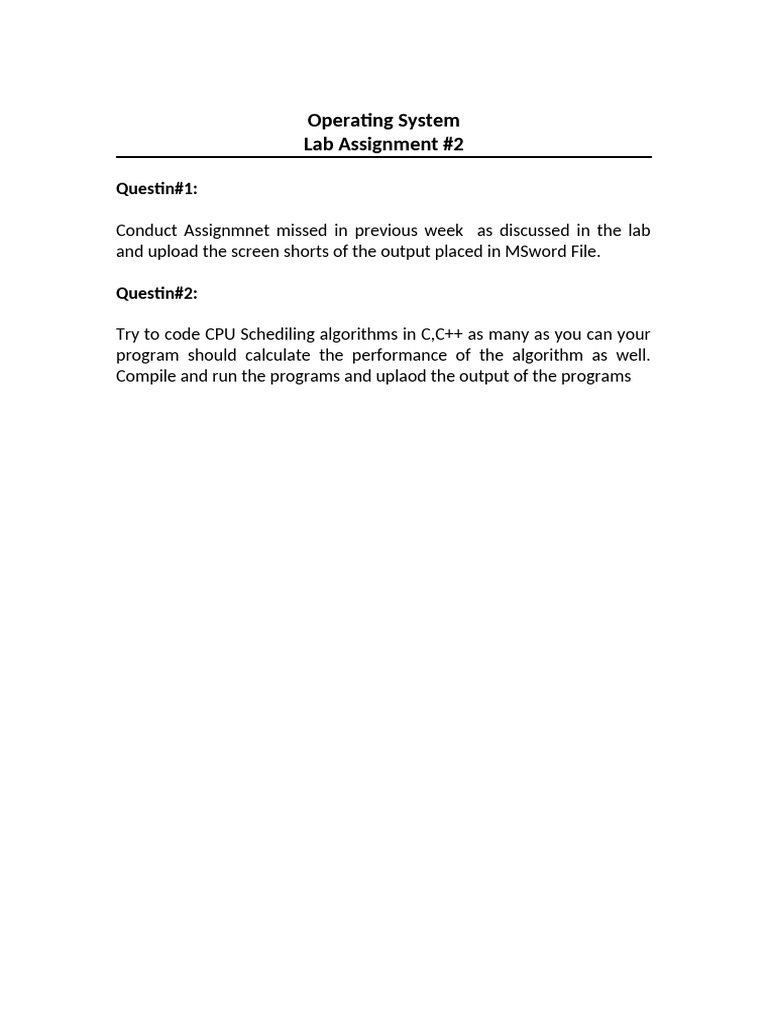 Operating System
Lab Assignment #2

Questin#1:

Conduct Assignmnet missed in previous week as discussed in the lab and upload the screen shorts of the output placed in MSword File.

Questin#2:

Try to code CPU Schediling algorithms in C,C++ as many as you can your program should calculate the performance of the algorithm as well. Compile and run the programs and uplaod the output of the programs